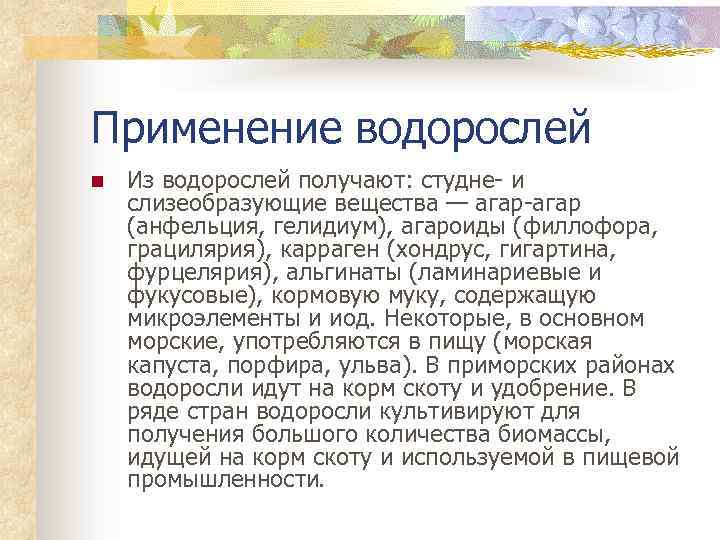 Применение водорослей

Из водорослей получают: студне- и слизеобразующие вещества — агар-агар (анфельция, гелидиум), агароиды (филлофора, грацилярия), карраген (хондрус, гигартина, фурцелярия), альгинаты (ламинариевые и фукусовые), кормовую муку, содержащую микроэлементы и иод. Некоторые, в основном морские, употребляются в пищу (морская капуста, порфира, ульва). В приморских районах водоросли идут на корм скоту и удобрение. В ряде стран водоросли культивируют для получения большого количества биомассы, идущей на корм скоту и используемой в пищевой промышленности.